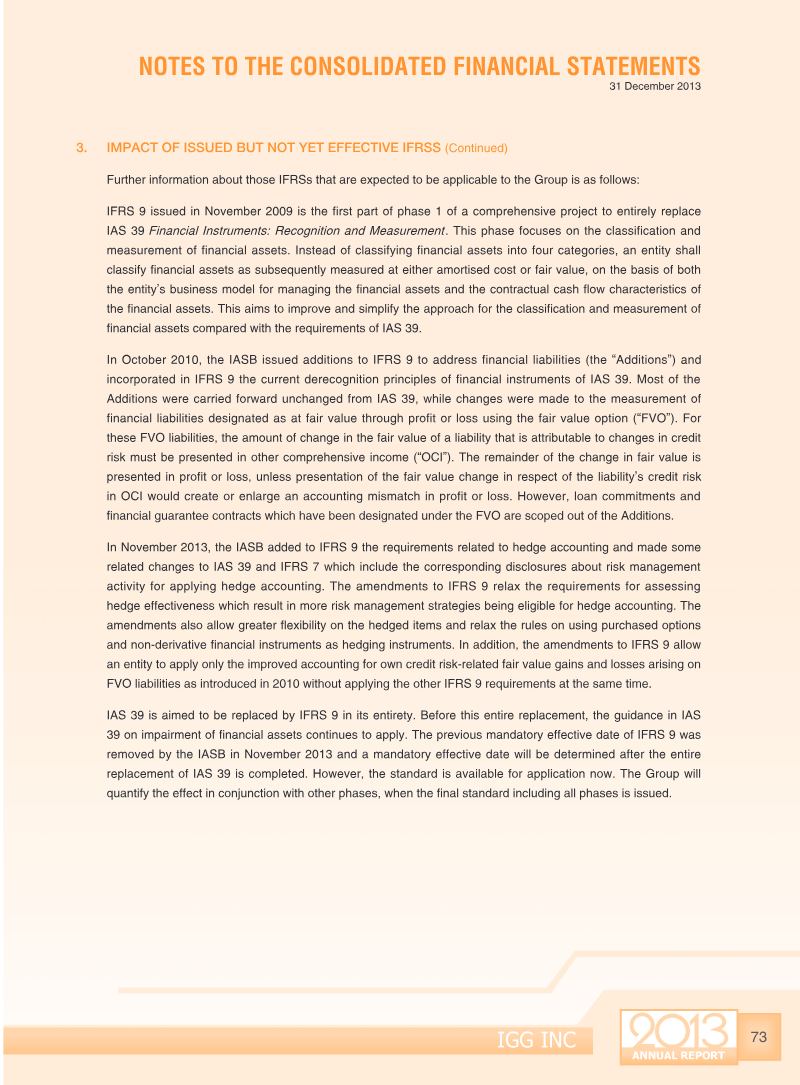 NOTES TO THE CONSOLIDATED FINANCIAL STATEMENTS
31 December 2013

3. IMPACT OF ISSUED BUT NOT YET EFFECTIVE IFRSS (Continued)

Further information about those IFRSs that are expected to be applicable to the Group is as follows:

IFRS 9 issued in November 2009 is the first part of phase 1 of a comprehensive project to entirely replace IAS 39 Financial Instruments: Recognition and Measurement. This phase focuses on the classification and measurement of financial assets. Instead of classifying financial assets into four categories, an entity shall classify financial assets as subsequently measured at either amortised cost or fair value, on the basis of both the entity's business model for managing the financial assets and the contractual cash flow characteristics of the financial assets. This aims to improve and simplify the approach for the classification and measurement of financial assets compared with the requirements of IAS 39.

In October 2010, the IASB issued additions to IFRS 9 to address financial liabilities (the "Additions") and incorporated in IFRS 9 the current derecognition principles of financial instruments of IAS 39. Most of the Additions were carried forward unchanged from IAS 39, while changes were made to the measurement of financial liabilities designated as at fair value through profit or loss using the fair value option ("FVO"). For these FVO liabilities, the amount of change in the fair value of a liability that is attributable to changes in credit risk must be presented in other comprehensive income ("OCI"). The remainder of the change in fair value is presented in profit or loss, unless presentation of the fair value change in respect of the liability's credit risk in OCI would create or enlarge an accounting mismatch in profit or loss. However, loan commitments and financial guarantee contracts which have been designated under the FVO are scoped out of the Additions.

In November 2013, the IASB added to IFRS 9 the requirements related to hedge accounting and made some related changes to IAS 39 and IFRS 7 which include the corresponding disclosures about risk management activity for applying hedge accounting. The amendments to IFRS 9 relax the requirements for assessing hedge effectiveness which result in more risk management strategies being eligible for hedge accounting. The amendments also allow greater flexibility on the hedged items and relax the rules on using purchased options and non-derivative financial instruments as hedging instruments. In addition, the amendments to IFRS 9 allow an entity to apply only the improved accounting for own credit risk-related fair value gains and losses arising on FVO liabilities as introduced in 2010 without applying the other IFRS 9 requirements at the same time.

IAS 39 is aimed to be replaced by IFRS 9 in its entirety. Before this entire replacement, the guidance in IAS 39 on impairment of financial assets continues to apply. The previous mandatory effective date of IFRS 9 was removed by the IASB in November 2013 and a mandatory effective date will be determined after the entire replacement of IAS 39 is completed. However, the standard is available for application now. The Group will quantify the effect in conjunction with other phases, when the final standard including all phases is issued.

IGG INC
2013
ANNUAL REPORT
73